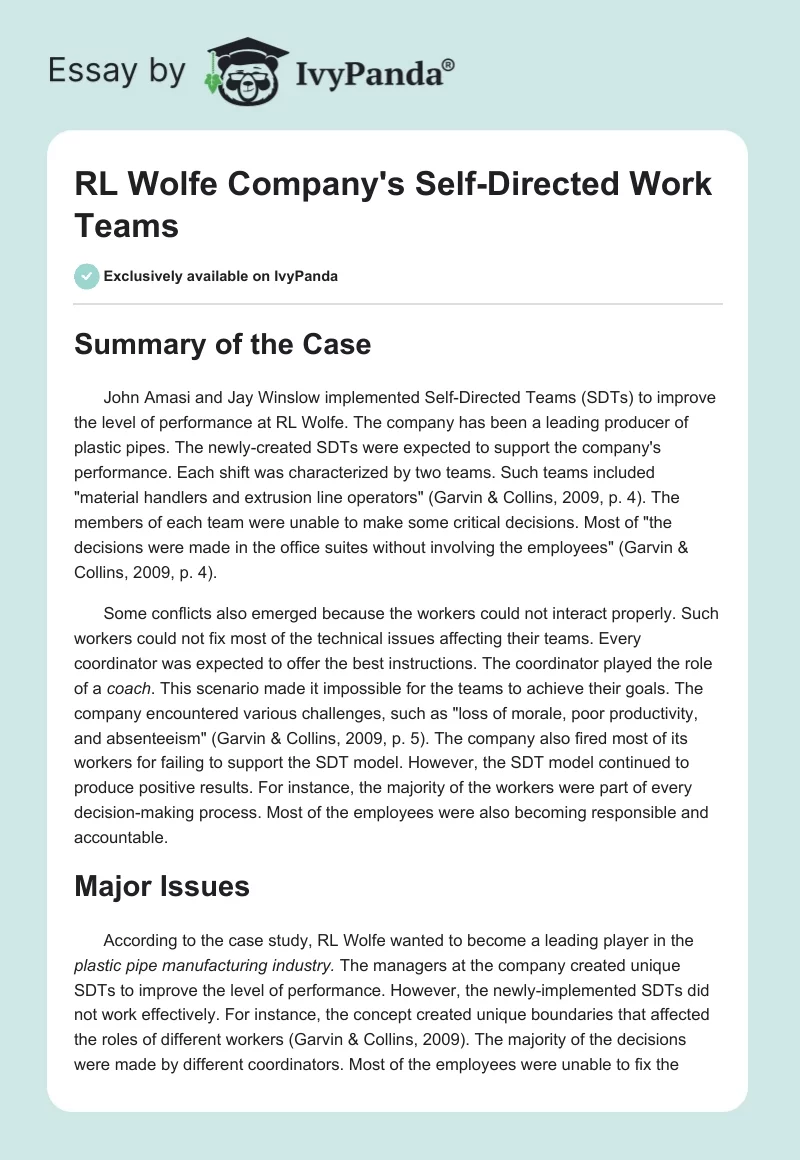 Essay by IvyPanda®

RL Wolfe Company's Self-Directed Work Teams

Exclusively available on IvyPanda

Summary of the Case

John Amasi and Jay Winslow implemented Self-Directed Teams (SDTs) to improve the level of performance at RL Wolfe. The company has been a leading producer of plastic pipes. The newly-created SDTs were expected to support the company's performance. Each shift was characterized by two teams. Such teams included "material handlers and extrusion line operators" (Garvin & Collins, 2009, p. 4). The members of each team were unable to make some critical decisions. Most of "the decisions were made in the office suites without involving the employees" (Garvin & Collins, 2009, p. 4).

Some conflicts also emerged because the workers could not interact properly. Such workers could not fix most of the technical issues affecting their teams. Every coordinator was expected to offer the best instructions. The coordinator played the role of a coach. This scenario made it impossible for the teams to achieve their goals. The company encountered various challenges, such as "loss of morale, poor productivity, and absenteeism" (Garvin & Collins, 2009, p. 5). The company also fired most of its workers for failing to support the SDT model. However, the SDT model continued to produce positive results. For instance, the majority of the workers were part of every decision-making process. Most of the employees were also becoming responsible and accountable.

Major Issues

According to the case study, RL Wolfe wanted to become a leading player in the plastic pipe manufacturing industry. The managers at the company created unique SDTs to improve the level of performance. However, the newly-implemented SDTs did not work effectively. For instance, the concept created unique boundaries that affected the roles of different workers (Garvin & Collins, 2009). The majority of the decisions were made by different coordinators. Most of the employees were unable to fix the